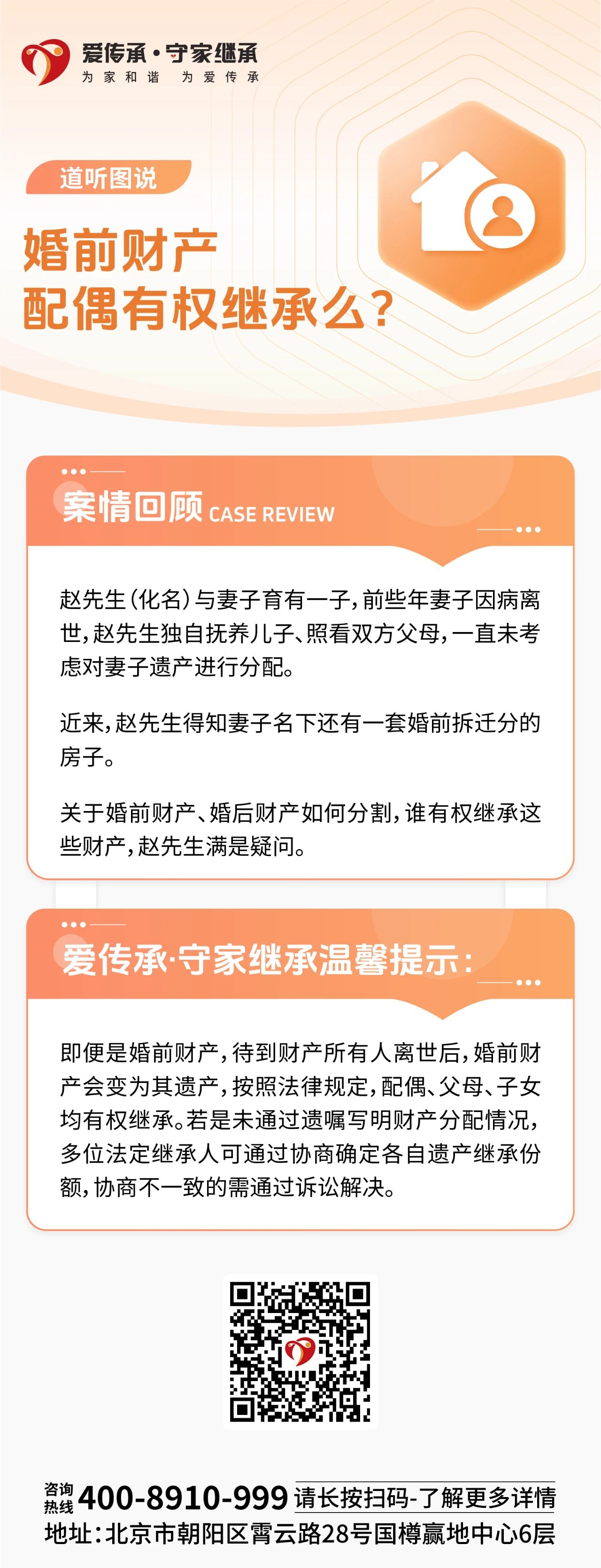 爱传承·守家继承
为家和谐 为爱传承

道听图说

婚前财产
配偶有权继承么？

案情回顾 CASE REVIEW

赵先生（化名）与妻子育有一子，前些年妻子因病离世，赵先生独自抚养儿子、照看双方父母，一直未考虑对妻子遗产进行分配。

近来，赵先生得知妻子名下还有一套婚前拆迁分的房子。

关于婚前财产、婚后财产如何分割，谁有权继承这些财产，赵先生满是疑问。

爱传承·守家继承温馨提示：

即便是婚前财产，待到财产所有人离世后，婚前财产会变为其遗产，按照法律规定，配偶、父母、子女均有权继承。若是未通过遗嘱写明财产分配情况，多位法定继承人可通过协商确定各自遗产继承份额，协商不一致的需通过诉讼解决。

咨询热线 400-8910-999 请长按扫码-了解更多详情
地址：北京市朝阳区霄云路28号国樽赢地中心6层